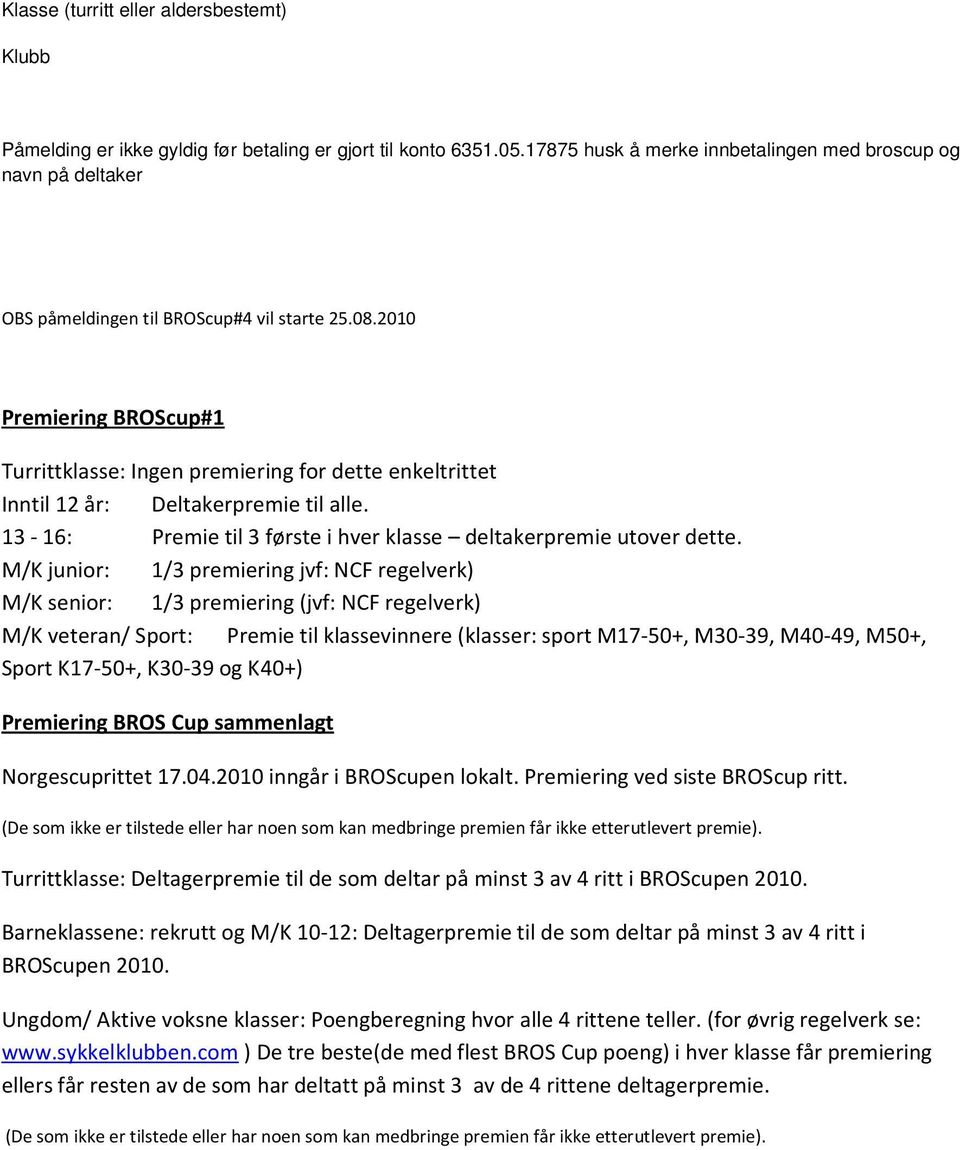 Klasse (turritt eller aldersbestemt)

Klubb

Påmelding er ikke gyldig før betaling er gjort til konto 6351.05.17875 husk å merke innbetalingen med broscup og navn på deltaker

OBS påmeldingen til BROScup#4 vil starte 25.08.2010

Premiering BROScup#1

Turrittklasse: Ingen premiering for dette enkeltrittet

Inntil 12 år: Deltakerpremie til alle.

13 - 16: Premie til 3 første i hver klasse – deltakerpremie utover dette.

M/K junior: 1/3 premiering jvf: NCF regelverk)

M/K senior: 1/3 premiering (jvf: NCF regelverk)

M/K veteran/ Sport: Premie til klassevinnere (klasser: sport M17-50+, M30-39, M40-49, M50+, Sport K17-50+, K30-39 og K40+)

Premiering BROS Cup sammenlagt

Norgescuprittet 17.04.2010 inngår i BROScupen lokalt. Premiering ved siste BROScup ritt.

(De som ikke er tilstede eller har noen som kan medbringe premien får ikke etterutlevert premie).

Turrittklasse: Deltagerpremie til de som deltar på minst 3 av 4 ritt i BROScupen 2010.

Barneklassene: rekrutt og M/K 10-12: Deltagerpremie til de som deltar på minst 3 av 4 ritt i BROScupen 2010.

Ungdom/ Aktive voksne klasser: Poengberegning hvor alle 4 rittene teller. (for øvrig regelverk se: www.sykkelklubben.com ) De tre beste(de med flest BROS Cup poeng) i hver klasse får premiering ellers får resten av de som har deltatt på minst 3 av de 4 rittene deltagerpremie.

(De som ikke er tilstede eller har noen som kan medbringe premien får ikke etterutlevert premie).